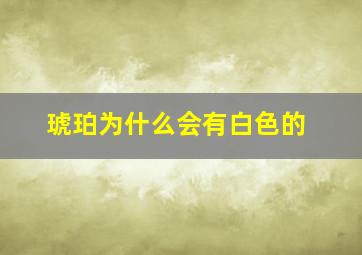 琥珀为什么会有白色的